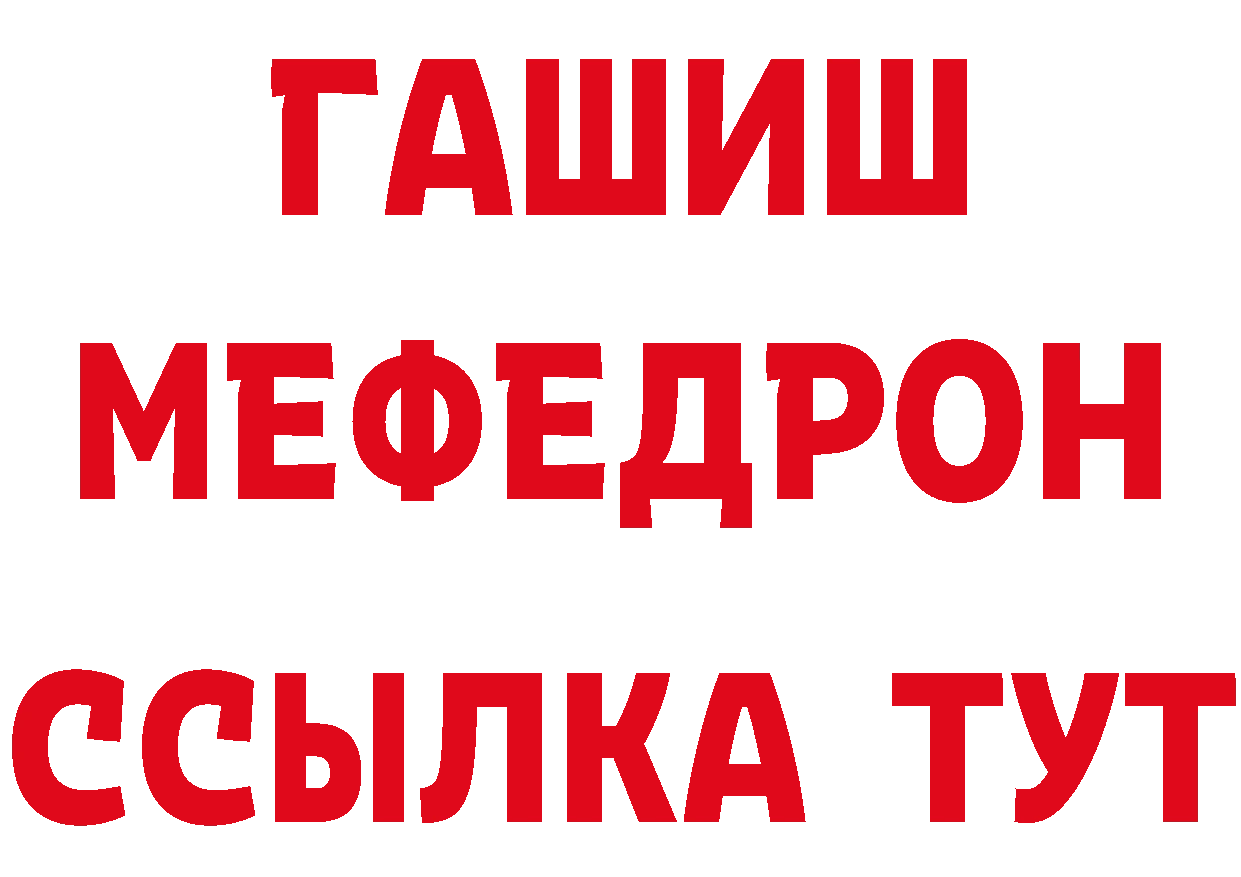 ГАШИШ
МЕФЕДРОН
ССЫЛКА ТУТ